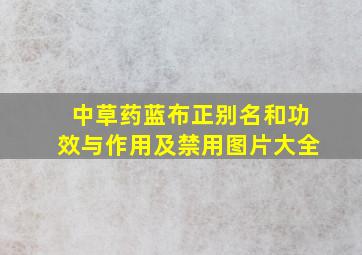 中草药蓝布正别名和功效与作用及禁用图片大全